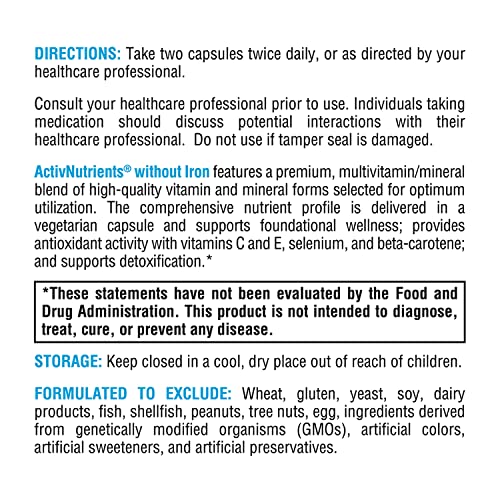 DIRECTIONS: Take two capsules twice daily, or as directed by your healthcare professional.

Consult your healthcare professional prior to use. Individuals taking medication should discuss potential interactions with their healthcare professional. Do not use if tamper seal is damaged.

ActivNutrients® without Iron features a premium, multivitamin/mineral blend of high-quality vitamin and mineral forms selected for optimum utilization. The comprehensive nutrient profile is delivered in a vegetarian capsule and supports foundational wellness; provides antioxidant activity with vitamins C and E, selenium, and beta-carotene; and supports detoxification.*

*These statements have not been evaluated by the Food and Drug Administration. This product is not intended to diagnose, treat, cure, or prevent any disease.

STORAGE: Keep closed in a cool, dry place out of reach of children.

FORMULATED TO EXCLUDE: Wheat, gluten, yeast, soy, dairy products, fish, shellfish, peanuts, tree nuts, egg, ingredients derived from genetically modified organisms (GMOs), artificial colors, artificial sweeteners, and artificial preservatives.